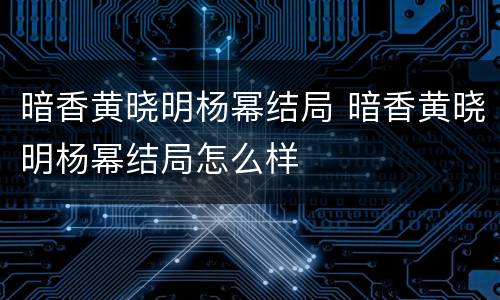 暗香黄晓明杨幂结局 暗香黄晓明杨幂结局怎么样